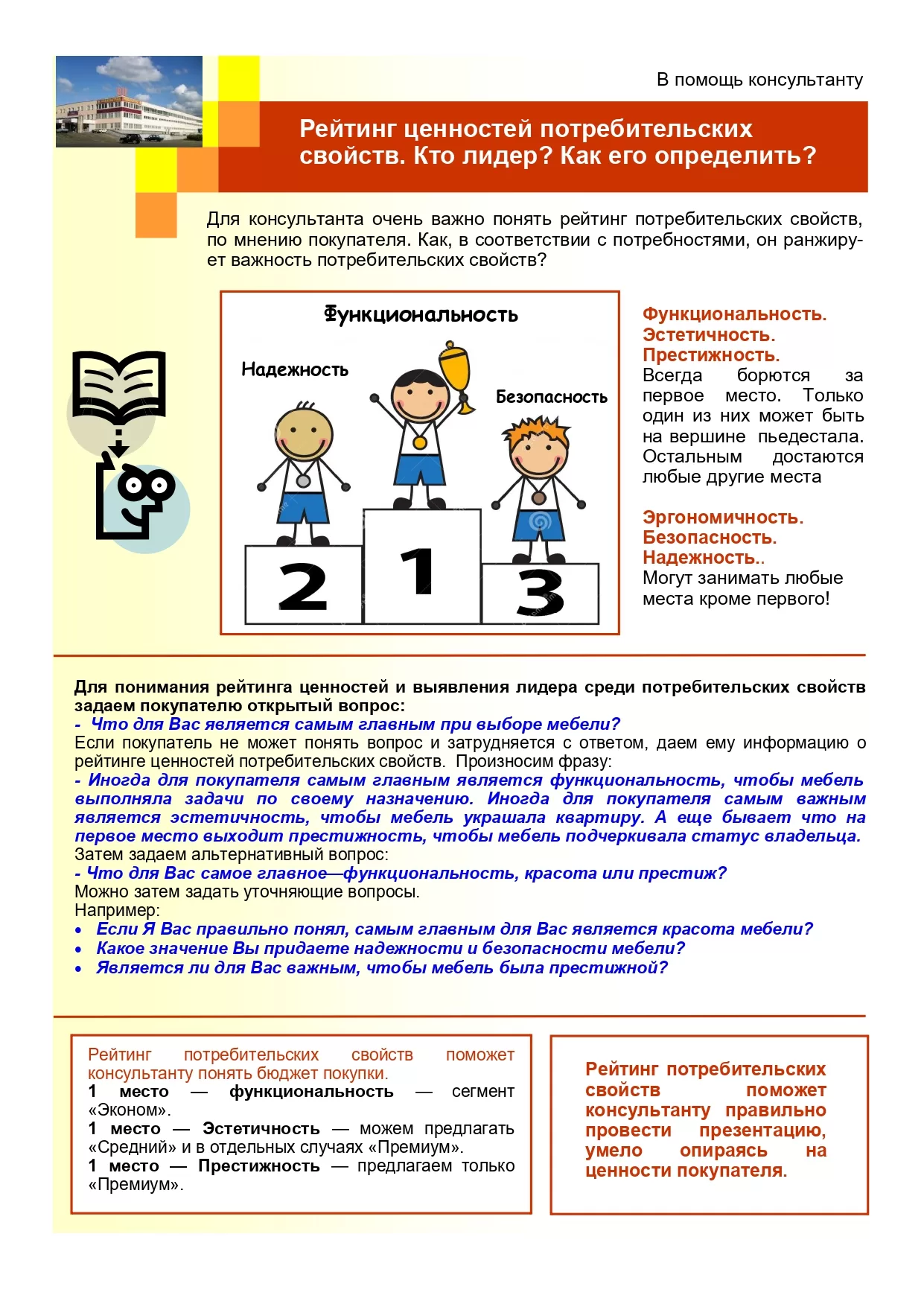 В помощь консультанту

Рейтинг ценностей потребительских свойств. Кто лидер? Как его определить?

Для консультанта очень важно понять рейтинг потребительских свойств, по мнению покупателя. Как, в соответствии с потребностями, он ранжирует важность потребительских свойств?

Функциональность

Надежность

Безопасность

2

1

3

Функциональность.
Эстетичность.
Престижность.
Всегда борются за первое место. Только один из них может быть на вершине пьедестала. Остальным достаются любые другие места

Эргономичность.
Безопасность.
Надежность..
Могут занимать любые места кроме первого!

Для понимания рейтинга ценностей и выявления лидера среди потребительских свойств задаем покупателю открытый вопрос:
- Что для Вас является самым главным при выборе мебели?
Если покупатель не может понять вопрос и затрудняется с ответом, даем ему информацию о рейтинге ценностей потребительских свойств. Произносим фразу:
- Иногда для покупателя самым главным является функциональность, чтобы мебель выполняла задачи по своему назначению. Иногда для покупателя самым важным является эстетичность, чтобы мебель украшала квартиру. А еще бывает что на первое место выходит престижность, чтобы мебель подчеркивала статус владельца.
Затем задаем альтернативный вопрос:
- Что для Вас самое главное—функциональность, красота или престиж?
Можно затем задать уточняющие вопросы.
Например:
• Если Я Вас правильно понял, самым главным для Вас является красота мебели?
• Какое значение Вы придаете надежности и безопасности мебели?
• Является ли для Вас важным, чтобы мебель была престижной?

Рейтинг потребительских свойств поможет консультанту понять бюджет покупки.
1 место — функциональность — сегмент «Эконом».
1 место — Эстетичность — можем предлагать «Средний» и в отдельных случаях «Премиум».
1 место — Престижность — предлагаем только «Премиум».

Рейтинг потребительских свойств поможет консультанту правильно провести презентацию, умело опираясь на ценности покупателя.